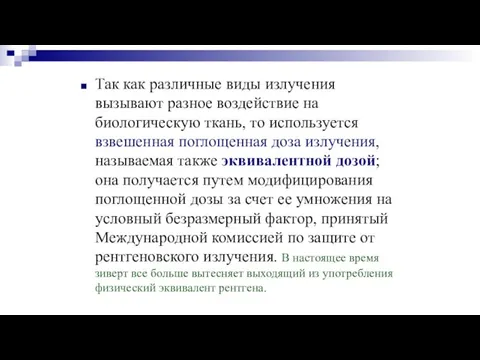 Так как различные виды излучения вызывают разное воздействие на биологическую ткань, то используется взвешенная поглощенная доза излучения, называемая также эквивалентной дозой; она получается путем модифицирования поглощенной дозы за счет ее умножения на условный безразмерный фактор, принятый Международной комиссией по защите от рентгеновского излучения. В настоящее время зиверт все больше вытесняет выходящий из употребления физический эквивалент рентгена.